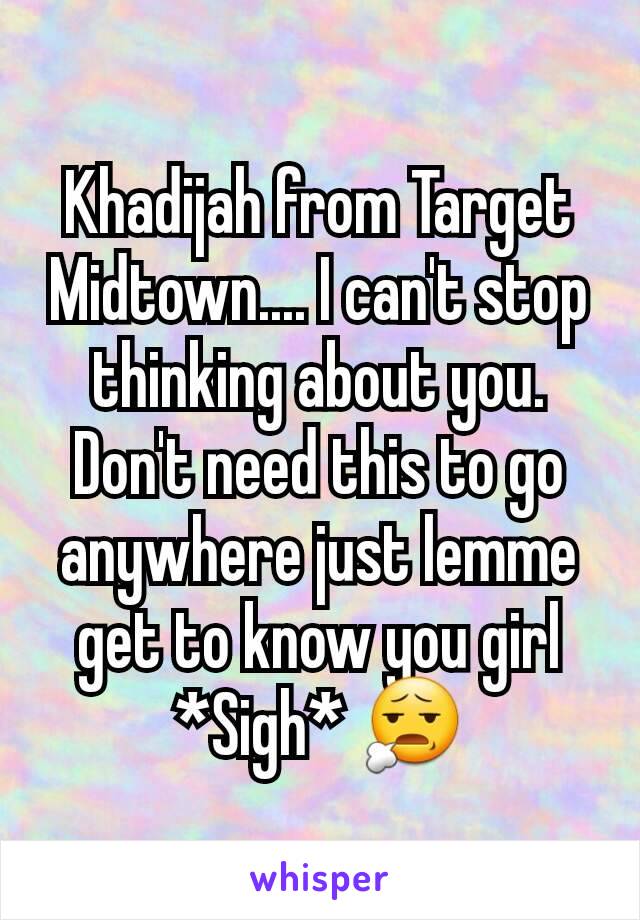 Khadijah from Target Midtown.... I can't stop thinking about you. Don't need this to go anywhere just lemme get to know you girl *Sigh* 😮‍💨

whisper